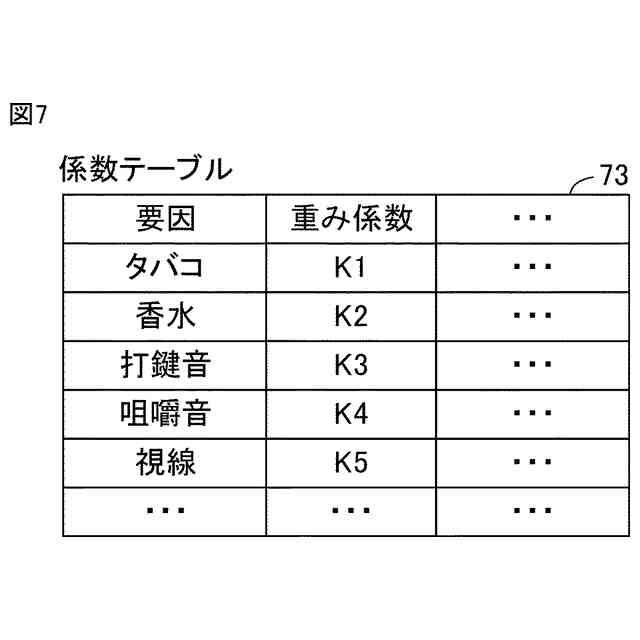 図7

係数テーブル

73

| 要因 | 重み係数 | ・・・ |
|---|---|---|
| タバコ | K1 | ・・・ |
| 香水 | K2 | ・・・ |
| 打鍵音 | K3 | ・・・ |
| 咀嚼音 | K4 | ・・・ |
| 視線 | K5 | ・・・ |
| ・・・ | ・・・ | ・・・ |